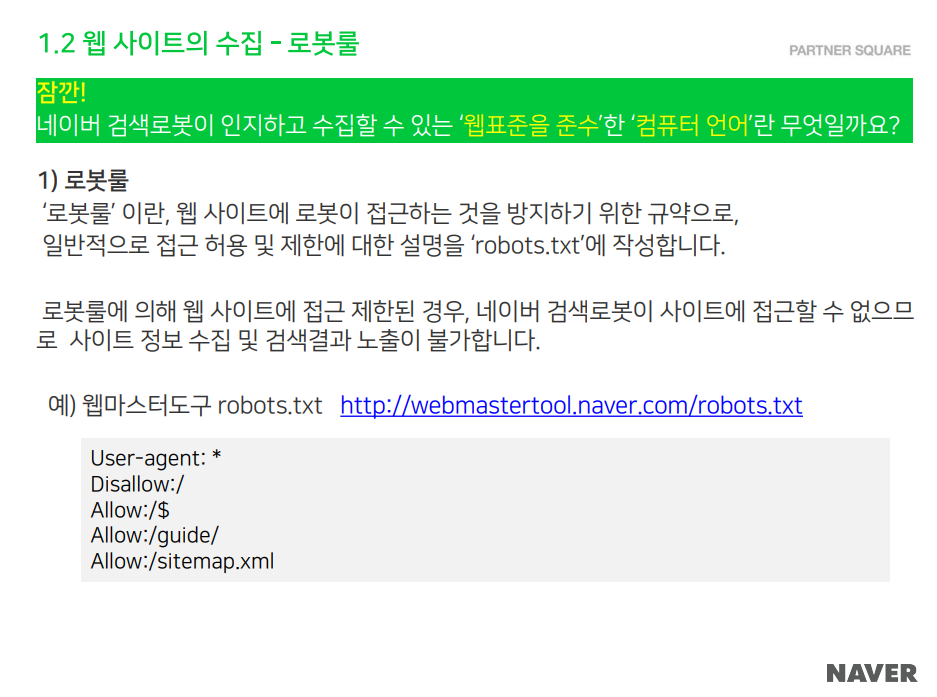 1.2 웹 사이트의 수집 - 로봇룰

PARTNER SQUARE

잠깐!
네이버 검색로봇이 인지하고 수집할 수 있는 '웹표준을 준수'한 '컴퓨터 언어'란 무엇일까요?

1) 로봇룰
'로봇룰' 이란, 웹 사이트에 로봇이 접근하는 것을 방지하기 위한 규약으로,
일반적으로 접근 허용 및 제한에 대한 설명을 'robots.txt'에 작성합니다.

로봇룰에 의해 웹 사이트에 접근 제한된 경우, 네이버 검색로봇이 사이트에 접근할 수 없으므로 사이트 정보 수집 및 검색결과 노출이 불가합니다.

예) 웹마스터도구 robots.txt http://webmastertool.naver.com/robots.txt

User-agent: *
Disallow:/
Allow:/$
Allow:/guide/
Allow:/sitemap.xml

NAVER